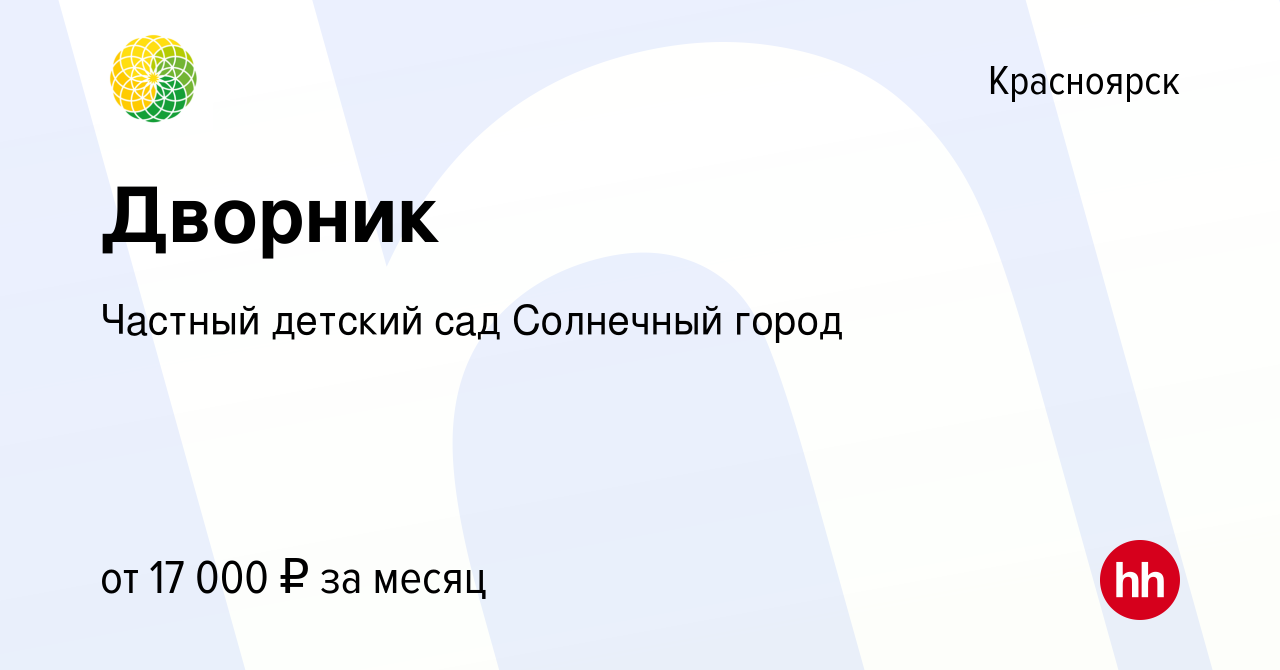 Красноярск

Дворник

Частный детский сад Солнечный город

от 17 000 ₽ за месяц

hh